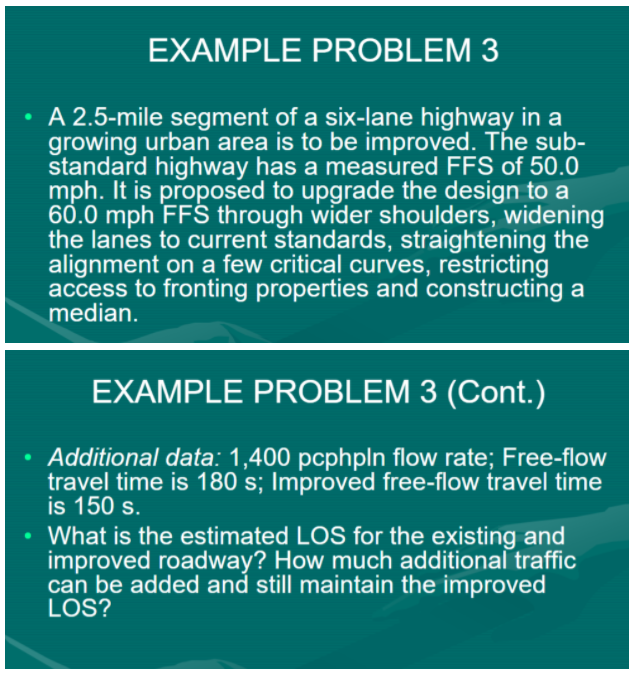 EXAMPLE PROBLEM 3

• A 2.5-mile segment of a six-lane highway in a growing urban area is to be improved. The sub-standard highway has a measured FFS of 50.0 mph. It is proposed to upgrade the design to a 60.0 mph FFS through wider shoulders, widening the lanes to current standards, straightening the alignment on a few critical curves, restricting access to fronting properties and constructing a median.

EXAMPLE PROBLEM 3 (Cont.)

• Additional data: 1,400 pcphpln flow rate; Free-flow travel time is 180 s; Improved free-flow travel time is 150 s.
• What is the estimated LOS for the existing and improved roadway? How much additional traffic can be added and still maintain the improved LOS?